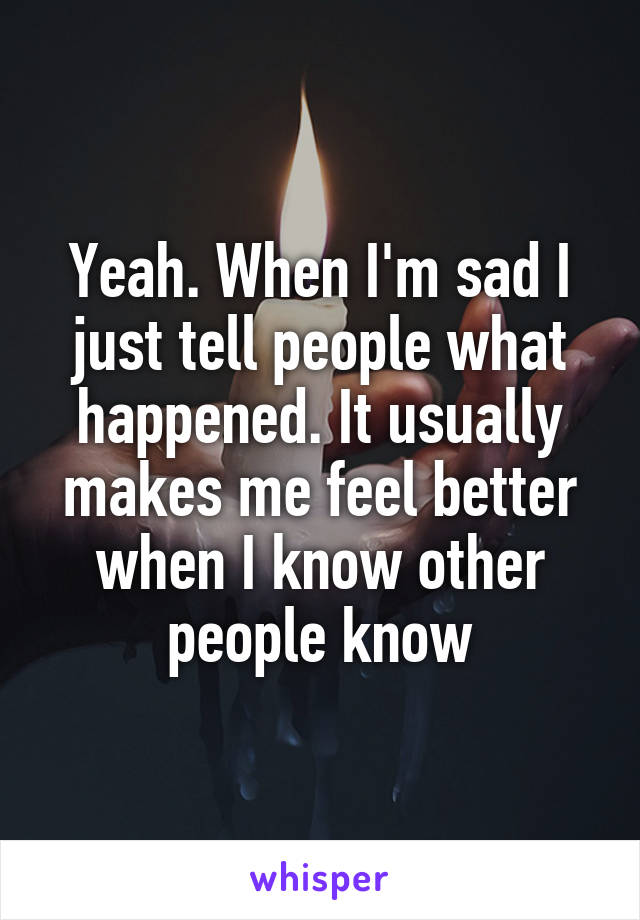 Yeah. When I'm sad I just tell people what happened. It usually makes me feel better when I know other people know

whisper